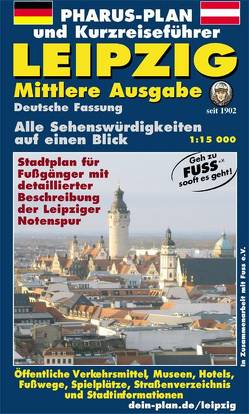 PHARUS-PLAN
und Kurzreiseführer
LEIPZIG
Mittlere Ausgabe
Deutsche Fassung
seit 1902
Alle Sehenswürdigkeiten auf einen Blick
1:15 000

Stadtplan für Fußgänger mit detaillierter Beschreibung der Leipziger Notenspur

Geh zu FUSS e.V. sooft es geht!

In Zusammenarbeit mit Fuss e.V.

Öffentliche Verkehrsmittel, Museen, Hotels, Fußwege, Spielplätze, Straßenverzeichnis und Stadtinformationen
dein-plan.de/leipzig